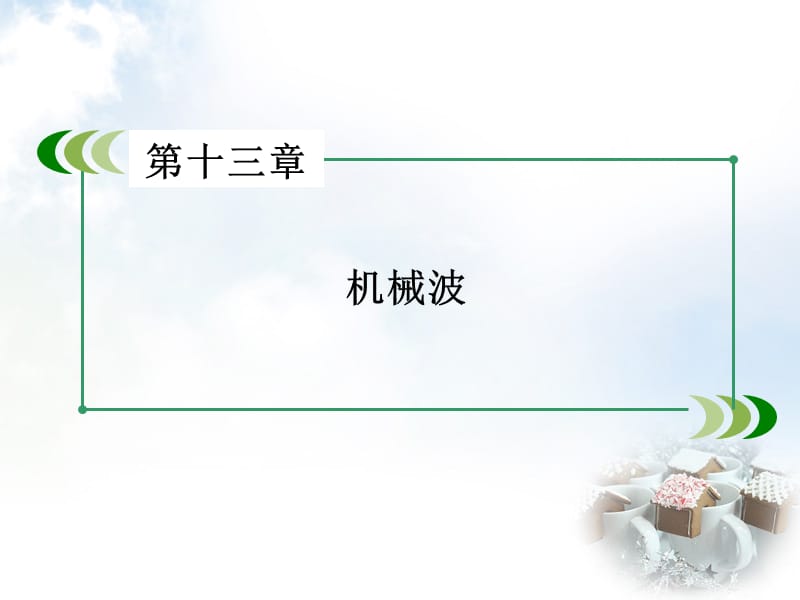 第十三章

机械波